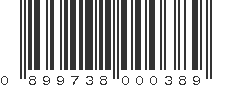 0 899738 000389